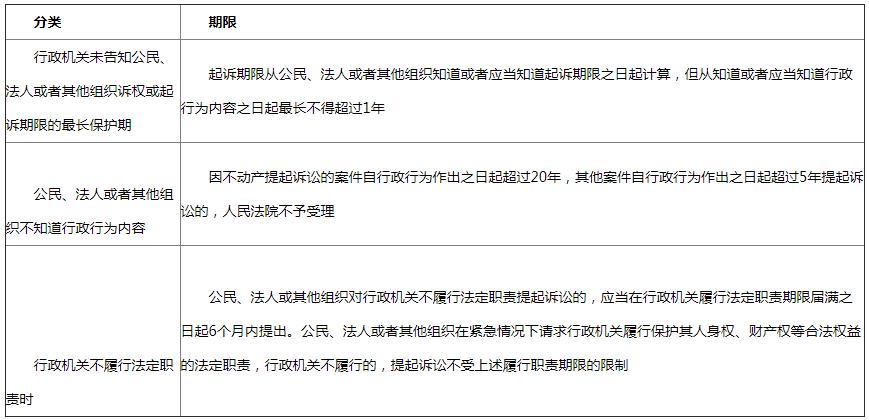 | 分类 | 期限 |
|---|---|
| 行政机关未告知公民、法人或者其他组织诉权或起诉期限的最长保护期 | 起诉期限从公民、法人或者其他组织知道或者应当知道起诉期限之日起计算，但从知道或者应当知道行政行为内容之日起最长不得超过1年 |
| 公民、法人或者其他组织不知道行政行为内容 | 因不动产提起诉讼的案件自行政行为作出之日起超过20年，其他案件自行政行为作出之日起超过5年提起诉讼的，人民法院不予受理 |
| 行政机关不履行法定职责时 | 公民、法人或其他组织对行政机关不履行法定职责提起诉讼的，应当在行政机关履行法定职责期限届满之日起6个月内提出。公民、法人或者其他组织在紧急情况下请求行政机关履行保护其人身权、财产权等合法权益的法定职责，行政机关不履行的，提起诉讼不受上述履行职责期限的限制 |